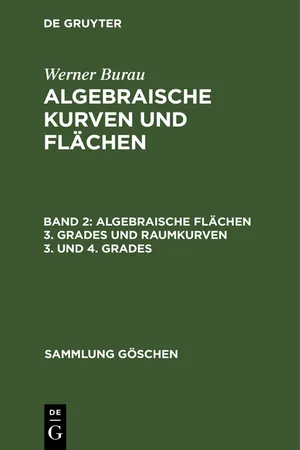 DE GRUYTER

Werner Burau

ALGEBRAISCHE KURVEN UND FLÄCHEN

BAND 2: ALGEBRAISCHE FLÄCHEN 3. GRADES UND RAUMKURVEN 3. UND 4. GRADES

SAMMLUNG GÖSCHEN

DE
G